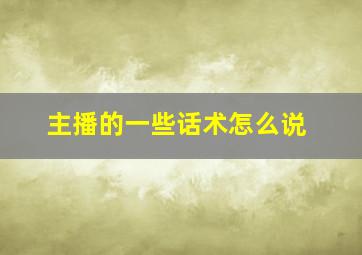 主播的一些话术怎么说